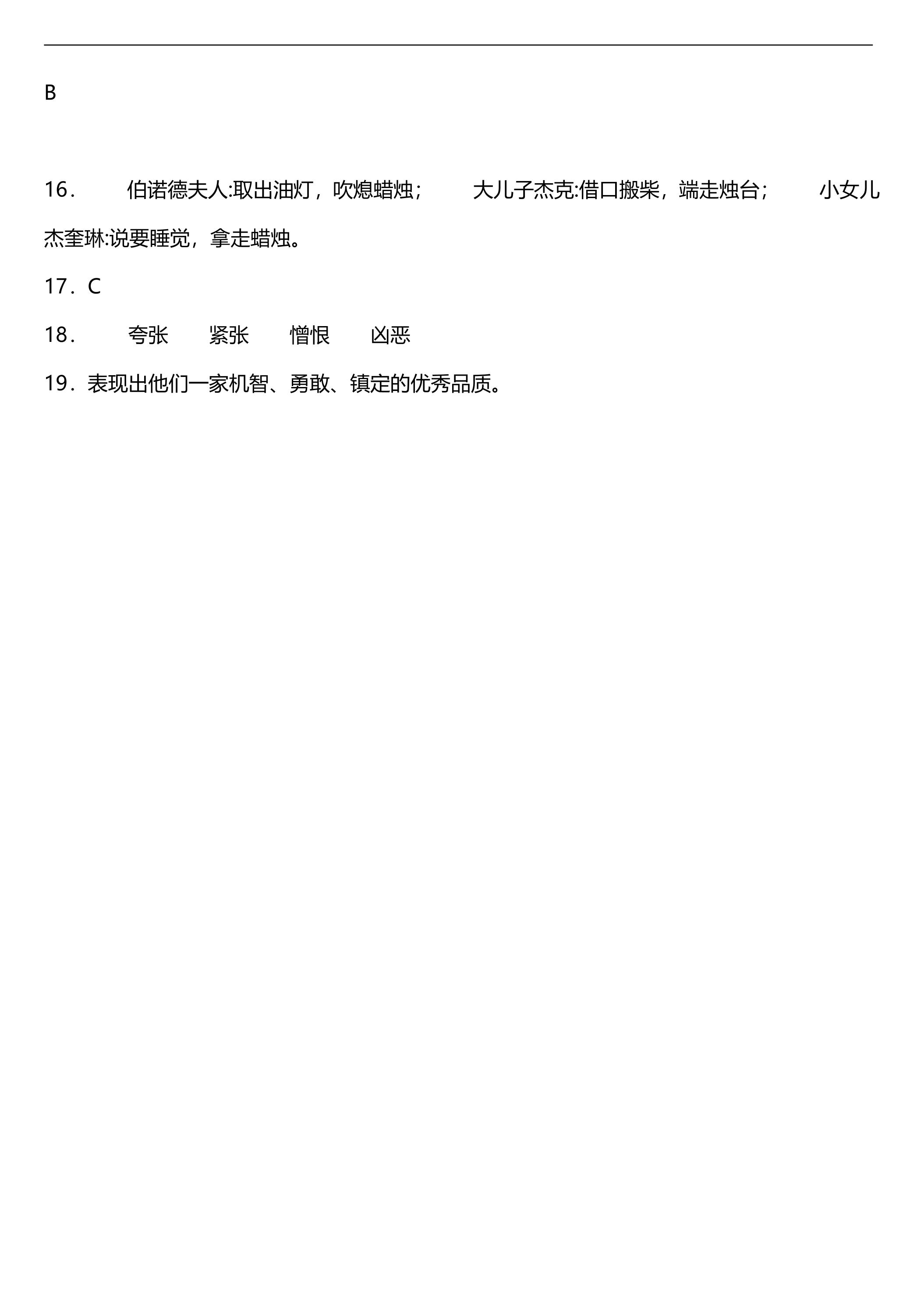 B

16． 伯诺德夫人:取出油灯，吹熄蜡烛； 大儿子杰克:借口搬柴，端走烛台； 小女儿杰奎琳:说要睡觉，拿走蜡烛。

17．C

18． 夸张 紧张 憎恨 凶恶

19．表现出他们一家机智、勇敢、镇定的优秀品质。